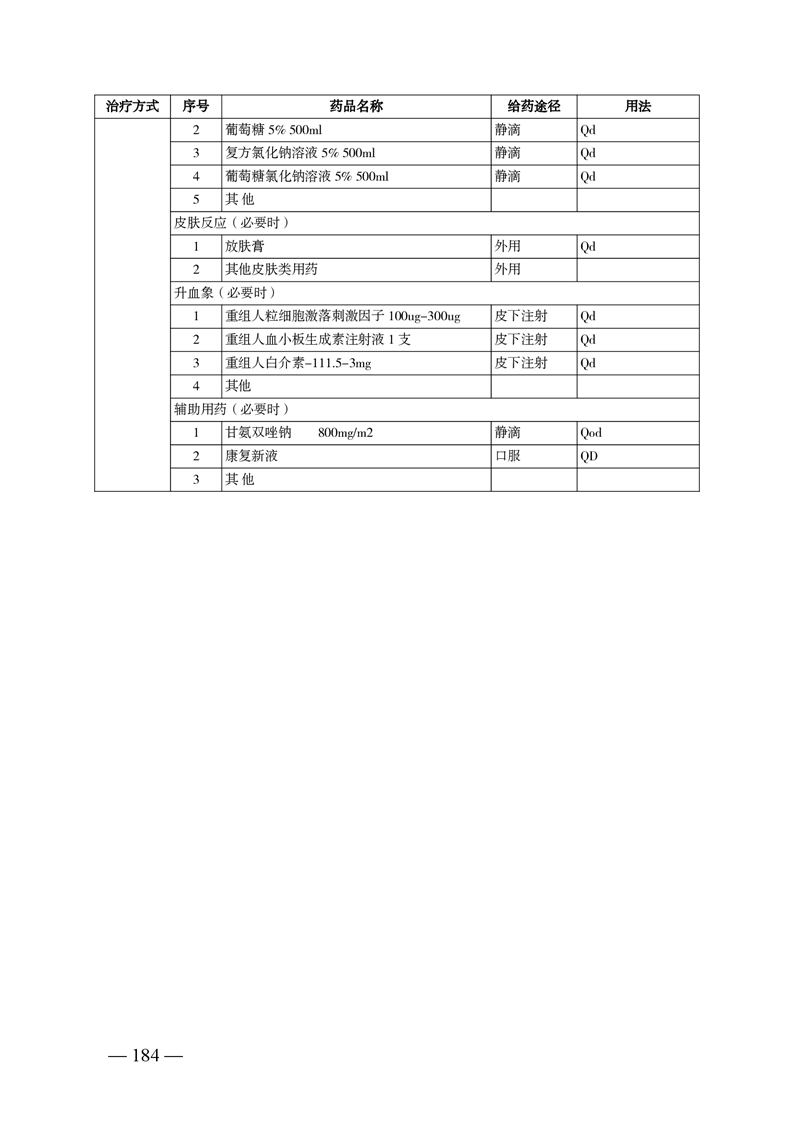 | 治疗方式 | 序号 | 药品名称 | 给药途径 | 用法 |
|---|---|---|---|---|
| | 2 | 葡萄糖 5% 500ml | 静滴 | Qd |
| | 3 | 复方氯化钠溶液 5% 500ml | 静滴 | Qd |
| | 4 | 葡萄糖氯化钠溶液 5% 500ml | 静滴 | Qd |
| | 5 | 其 他 | | |
| | 皮肤反应（必要时） | | | |
| | 1 | 放肤膏 | 外用 | Qd |
| | 2 | 其他皮肤类用药 | 外用 | |
| | 升血象（必要时） | | | |
| | 1 | 重组人粒细胞激落刺激因子 100ug-300ug | 皮下注射 | Qd |
| | 2 | 重组人血小板生成素注射液 1 支 | 皮下注射 | Qd |
| | 3 | 重组人白介素-111.5-3mg | 皮下注射 | Qd |
| | 4 | 其他 | | |
| | 辅助用药（必要时） | | | |
| | 1 | 甘氨双唑钠 800mg/m2 | 静滴 | Qod |
| | 2 | 康复新液 | 口服 | QD |
| | 3 | 其 他 | | |

— 184 —